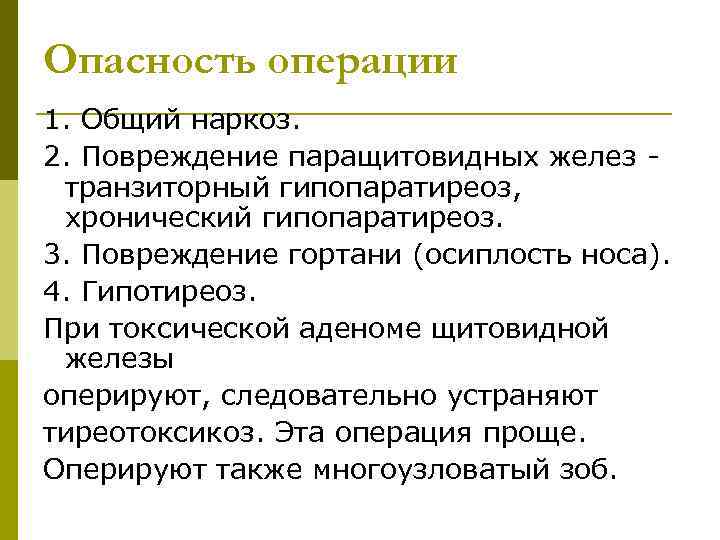 Опасность операции

1. Общий наркоз.

2. Повреждение паращитовидных желез - транзиторный гипопаратиреоз, хронический гипопаратиреоз.

3. Повреждение гортани (осиплость носа).

4. Гипотиреоз.

При токсической аденоме щитовидной железы

оперируют, следовательно устраняют

тиреотоксикоз. Эта операция проще.

Оперируют также многоузловатый зоб.